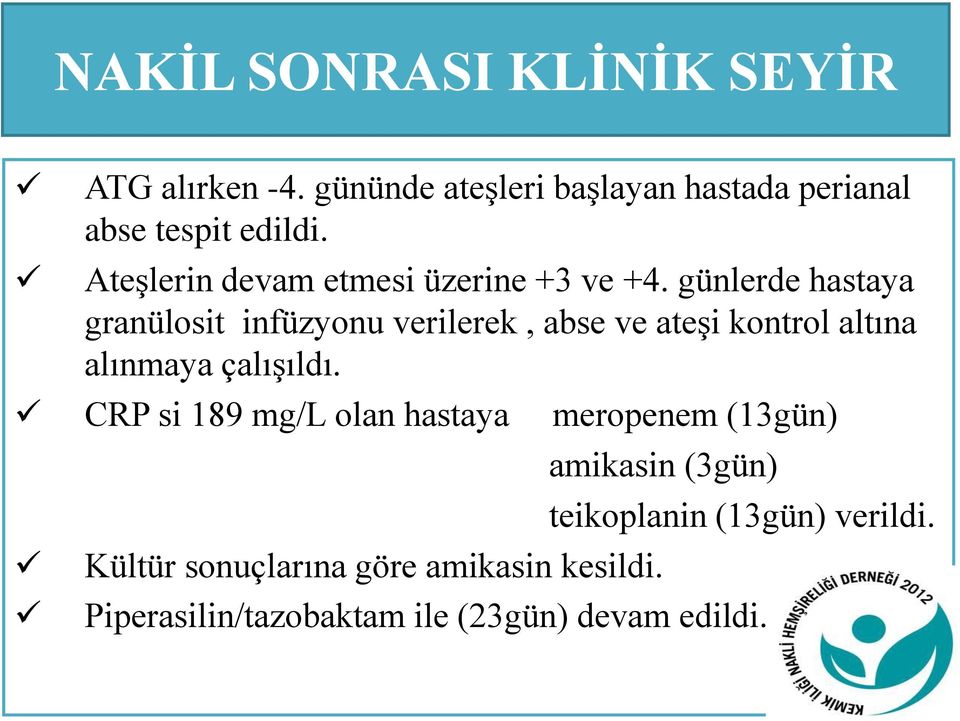 NAKİL SONRASI KLİNİK SEYİR

✓ ATG alırken -4. gününde ateşleri başlayan hastada perianal abse tespit edildi.

✓ Ateşlerin devam etmesi üzerine +3 ve +4. günlerde hastaya granülosit infüzyonu verilerek , abse ve ateşi kontrol altına alınmaya çalışıldı.

✓ CRP si 189 mg/L olan hastaya meropenem (13gün)
amikasin (3gün)
teikoplanin (13gün) verildi.

✓ Kültür sonuçlarına göre amikasin kesildi.

✓ Piperasilin/tazobaktam ile (23gün) devam edildi.

KEMİK İLİĞİ NAKLİ HEMŞİRELİĞİ DERNEĞİ 2012